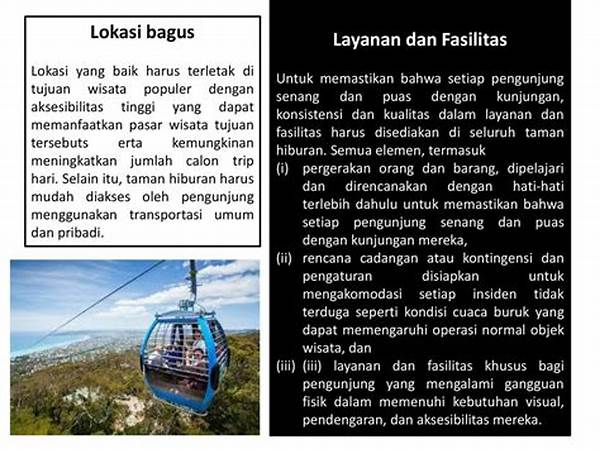 Lokasi bagus

Lokasi yang baik harus terletak di tujuan wisata populer dengan aksesibilitas tinggi yang dapat memanfaatkan pasar wisata tujuan tersebuts erta kemungkinan meningkatkan jumlah calon trip hari. Selain itu, taman hiburan harus mudah diakses oleh pengunjung menggunakan transportasi umum dan pribadi.

Layanan dan Fasilitas

Untuk memastikan bahwa setiap pengunjung senang dan puas dengan kunjungan, konsistensi dan kualitas dalam layanan dan fasilitas harus disediakan di seluruh taman hiburan. Semua elemen, termasuk

(i) pergerakan orang dan barang, dipelajari dan direncanakan dengan hati-hati terlebih dahulu untuk memastikan bahwa setiap pengunjung senang dan puas dengan kunjungan mereka,

(ii) rencana cadangan atau kontingensi dan pengaturan disiapkan untuk mengakomodasi setiap insiden tidak terduga seperti kondisi cuaca buruk yang dapat memengaruhi operasi normal objek wisata, dan

(iii) (iii) layanan dan fasilitas khusus bagi pengunjung yang mengalami gangguan fisik dalam memenuhi kebutuhan visual, pendengaran, dan aksesibilitas mereka.